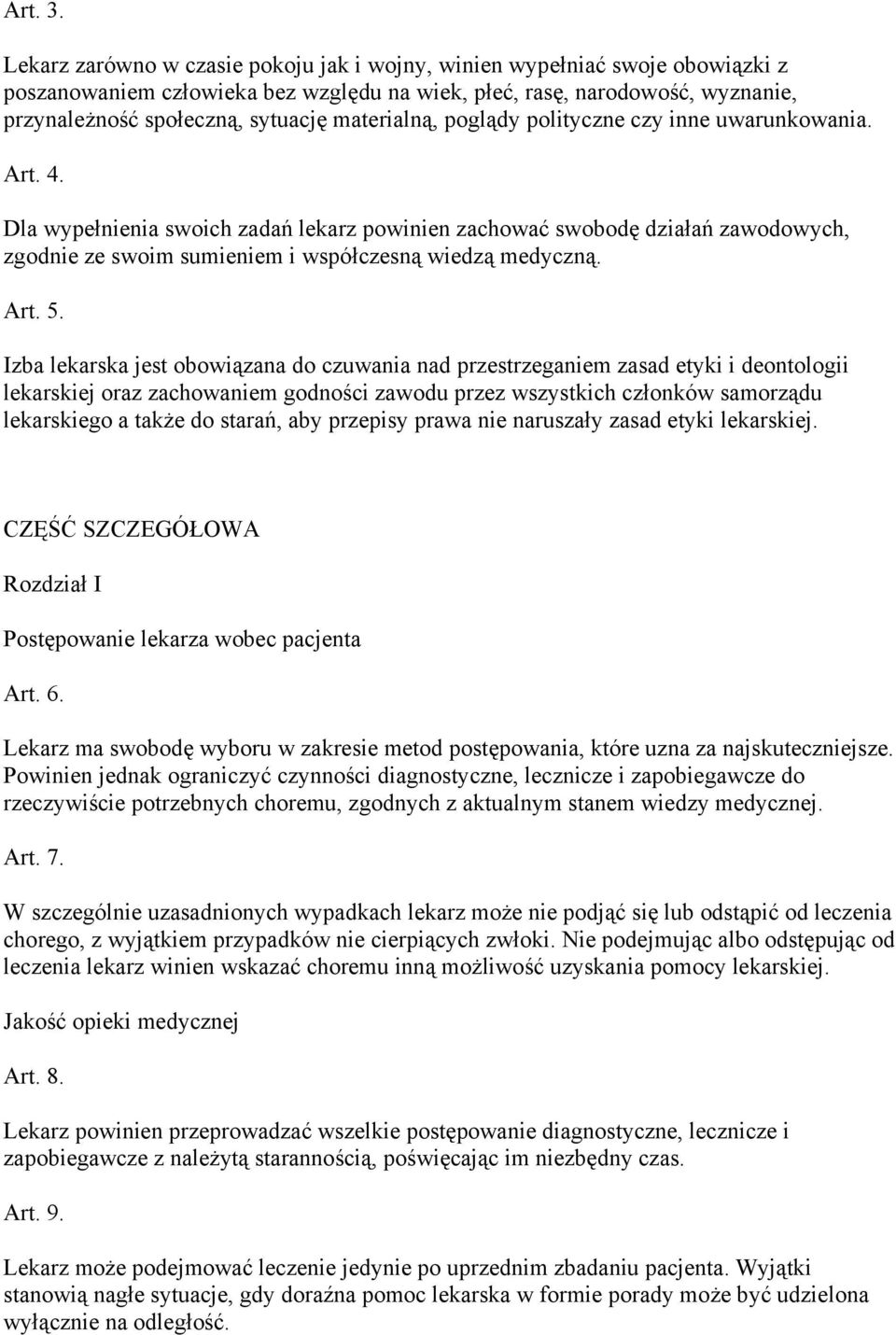 Art. 3.

Lekarz zarówno w czasie pokoju jak i wojny, winien wypełniać swoje obowiązki z poszanowaniem człowieka bez względu na wiek, płeć, rasę, narodowość, wyznanie, przynależność społeczną, sytuację materialną, poglądy polityczne czy inne uwarunkowania.

Art. 4.

Dla wypełnienia swoich zadań lekarz powinien zachować swobodę działań zawodowych, zgodnie ze swoim sumieniem i współczesną wiedzą medyczną.

Art. 5.

Izba lekarska jest obowiązana do czuwania nad przestrzeganiem zasad etyki i deontologii lekarskiej oraz zachowaniem godności zawodu przez wszystkich członków samorządu lekarskiego a także do starań, aby przepisy prawa nie naruszały zasad etyki lekarskiej.

CZĘŚĆ SZCZEGÓŁOWA

Rozdział I

Postępowanie lekarza wobec pacjenta

Art. 6.

Lekarz ma swobodę wyboru w zakresie metod postępowania, które uzna za najskuteczniejsze. Powinien jednak ograniczyć czynności diagnostyczne, lecznicze i zapobiegawcze do rzeczywiście potrzebnych choremu, zgodnych z aktualnym stanem wiedzy medycznej.

Art. 7.

W szczególnie uzasadnionych wypadkach lekarz może nie podjąć się lub odstąpić od leczenia chorego, z wyjątkiem przypadków nie cierpiących zwłoki. Nie podejmując albo odstępując od leczenia lekarz winien wskazać choremu inną możliwość uzyskania pomocy lekarskiej.

Jakość opieki medycznej

Art. 8.

Lekarz powinien przeprowadzać wszelkie postępowanie diagnostyczne, lecznicze i zapobiegawcze z należytą starannością, poświęcając im niezbędny czas.

Art. 9.

Lekarz może podejmować leczenie jedynie po uprzednim zbadaniu pacjenta. Wyjątki stanowią nagłe sytuacje, gdy doraźna pomoc lekarska w formie porady może być udzielona wyłącznie na odległość.